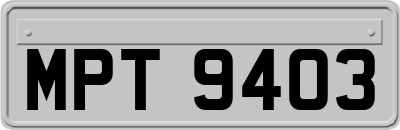 MPT 9403